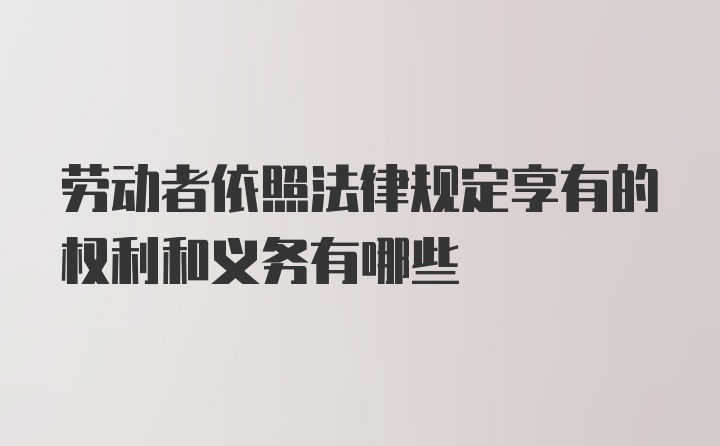 劳动者依照法律规定享有的权利和义务有哪些